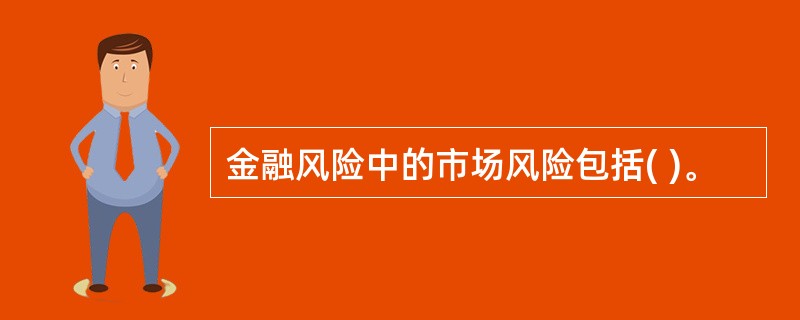 金融风险中的市场风险包括( )。